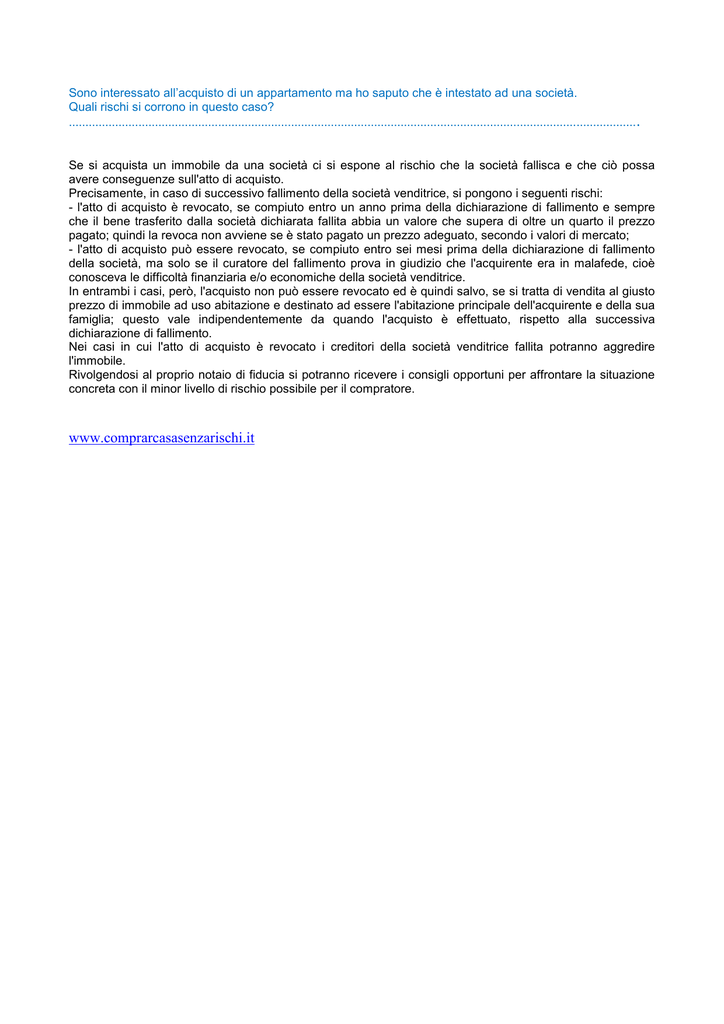 Sono interessato all'acquisto di un appartamento ma ho saputo che è intestato ad una società. Quali rischi si corrono in questo caso?
.......................................................................................................................................................................

Se si acquista un immobile da una società ci si espone al rischio che la società fallisca e che ciò possa avere conseguenze sull'atto di acquisto.
Precisamente, in caso di successivo fallimento della società venditrice, si pongono i seguenti rischi:
- l'atto di acquisto è revocato, se compiuto entro un anno prima della dichiarazione di fallimento e sempre che il bene trasferito dalla società dichiarata fallita abbia un valore che supera di oltre un quarto il prezzo pagato; quindi la revoca non avviene se è stato pagato un prezzo adeguato, secondo i valori di mercato;
- l'atto di acquisto può essere revocato, se compiuto entro sei mesi prima della dichiarazione di fallimento della società, ma solo se il curatore del fallimento prova in giudizio che l'acquirente era in malafede, cioè conosceva le difficoltà finanziaria e/o economiche della società venditrice.
In entrambi i casi, però, l'acquisto non può essere revocato ed è quindi salvo, se si tratta di vendita al giusto prezzo di immobile ad uso abitazione e destinato ad essere l'abitazione principale dell'acquirente e della sua famiglia; questo vale indipendentemente da quando l'acquisto è effettuato, rispetto alla successiva dichiarazione di fallimento.
Nei casi in cui l'atto di acquisto è revocato i creditori della società venditrice fallita potranno aggredire l'immobile.
Rivolgendosi al proprio notaio di fiducia si potranno ricevere i consigli opportuni per affrontare la situazione concreta con il minor livello di rischio possibile per il compratore.

www.comprarcasasenzarischi.it